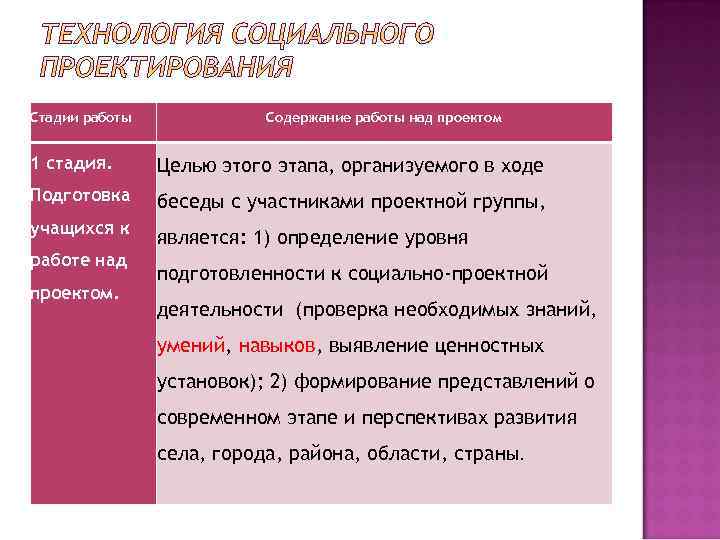 ТЕХНОЛОГИЯ СОЦИАЛЬНОГО ПРОЕКТИРОВАНИЯ

| Стадии работы | Содержание работы над проектом |
|---|---|
| 1 стадия. Подготовка учащихся к работе над проектом. | Целью этого этапа, организуемого в ходе беседы с участниками проектной группы, является: 1) определение уровня подготовленности к социально-проектной деятельности (проверка необходимых знаний, умений, навыков, выявление ценностных установок); 2) формирование представлений о современном этапе и перспективах развития села, города, района, области, страны. |